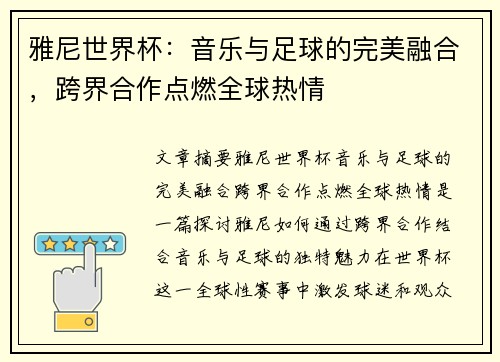 雅尼世界杯：音乐与足球的完美融合，跨界合作点燃全球热情

文章摘要雅尼世界杯音乐与足球的完美融合跨界合作点燃全球热情是一篇探讨雅尼如何通过跨界合作结合音乐与足球的独特魅力在世界杯这一全球性赛事中激发球迷和观众